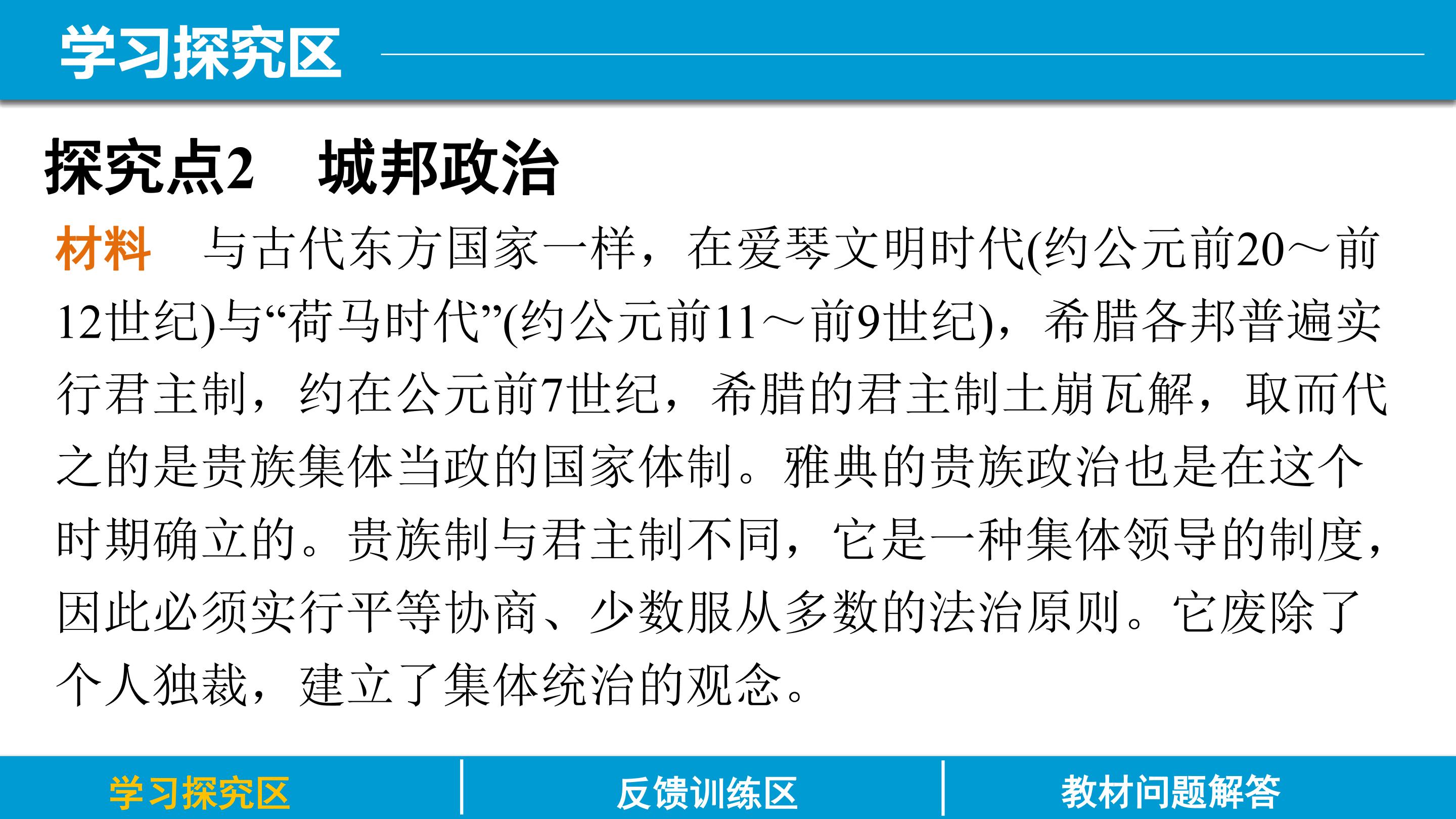 学习探究区

探究点2 城邦政治

材料 与古代东方国家一样，在爱琴文明时代(约公元前20～前12世纪)与“荷马时代”(约公元前11～前9世纪)，希腊各邦普遍实行君主制，约在公元前7世纪，希腊的君主制土崩瓦解，取而代之的是贵族集体当政的国家体制。雅典的贵族政治也是在这个时期确立的。贵族制与君主制不同，它是一种集体领导的制度，因此必须实行平等协商、少数服从多数的法治原则。它废除了个人独裁，建立了集体统治的观念。

学习探究区 反馈训练区 教材问题解答